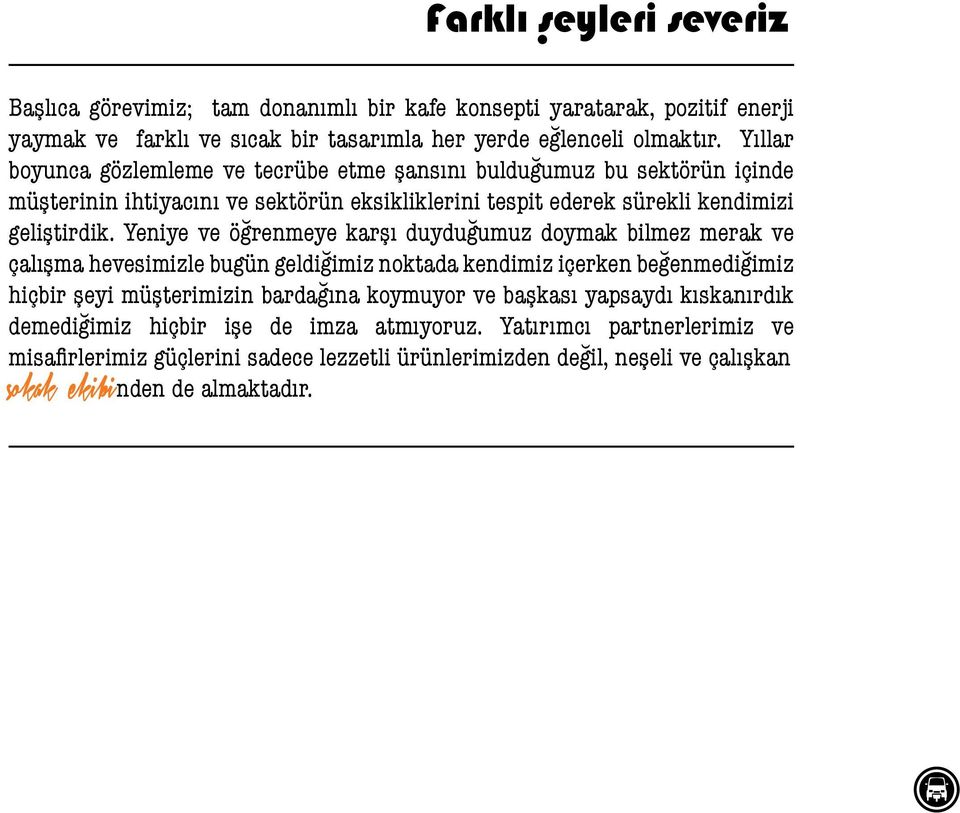 Farklı şeyleri severiz

Başlıca görevimiz; tam donanımlı bir kafe konsepti yaratarak, pozitif enerji yaymak ve farklı ve sıcak bir tasarımla her yerde eğlenceli olmaktır. Yıllar boyunca gözlemleme ve tecrübe etme şansını bulduğumuz bu sektörün içinde müşterinin ihtiyacını ve sektörün eksikliklerini tespit ederek sürekli kendimizi geliştirdik. Yeniye ve öğrenmeye karşı duyduğumuz doymak bilmez merak ve çalışma hevesimizle bugün geldiğimiz noktada kendimiz içerken beğenmediğimiz hiçbir şeyi müşterimizin bardağına koymuyor ve başkası yapsaydı kıskanırdık demediğimiz hiçbir işe de imza atmıyoruz. Yatırımcı partnerlerimiz ve misafirlerimiz güçlerini sadece lezzetli ürünlerimizden değil, neşeli ve çalışkan sokak ekibinden de almaktadır.